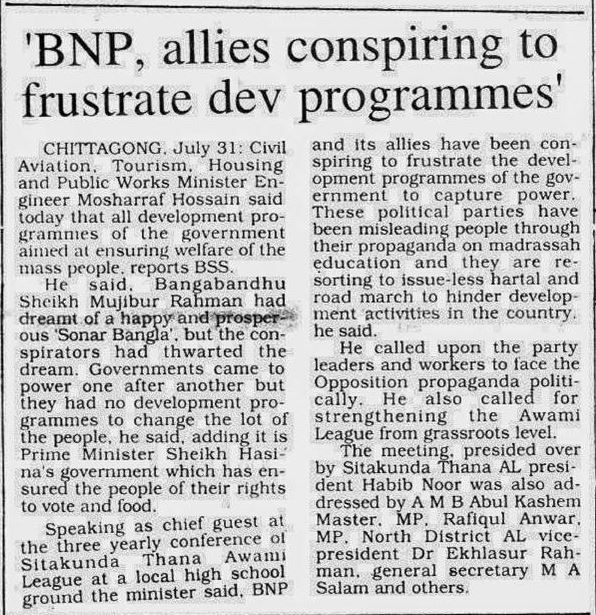 'BNP, allies conspiring to frustrate dev programmes'

CHITTAGONG, July 31: Civil Aviation, Tourism, Housing and Public Works Minister Engineer Mosharraf Hossain said today that all development programmes of the government aimed at ensuring welfare of the mass people, reports BSS.

He said, Bangabandhu Sheikh Mujibur Rahman had dreamt of a happy and prosperous 'Sonar Bangla', but the conspirators had thwarted the dream. Governments came to power one after another but they had no development programmes to change the lot of the people, he said, adding it is Prime Minister Sheikh Hasina's government which has ensured the people of their rights to vote and food.

Speaking as chief guest at the three yearly conference of Sitakunda Thana Awami League at a local high school ground the minister said, BNP and its allies have been conspiring to frustrate the development programmes of the government to capture power. These political parties have been misleading people through their propaganda on madrassah education and they are resorting to issue-less hartal and road march to hinder development activities in the country, he said.

He called upon the party leaders and workers to face the Opposition propaganda politically. He also called for strengthening the Awami League from grassroots level.

The meeting, presided over by Sitakunda Thana AL president Habib Noor was also addressed by A M B Abul Kashem Master, MP, Rafiqul Anwar, MP, North District AL vice-president Dr Ekhlasur Rahman, general secretary M A Salam and others.